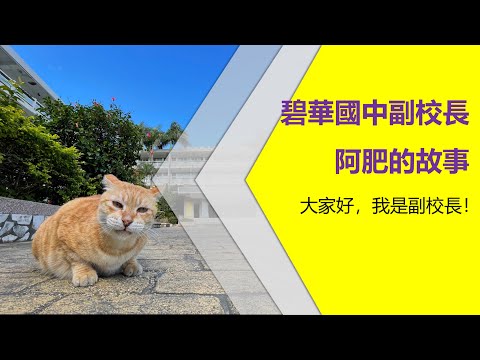 碧華國中副校長
阿肥的故事

大家好，我是副校長！